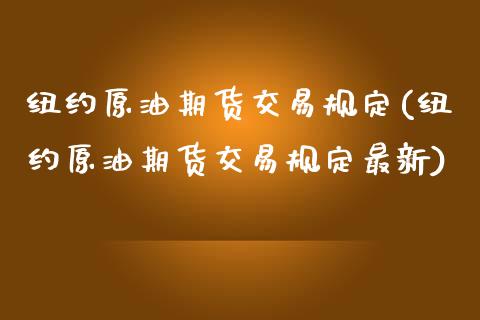 纽约原油期货交易规定(纽约原油期货交易规定最新)